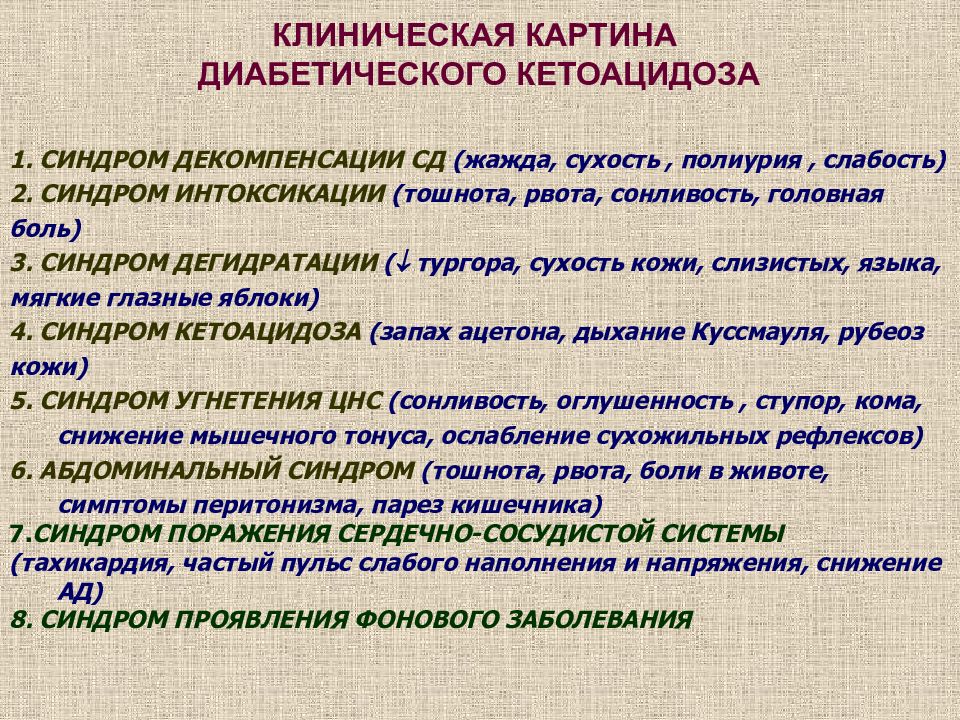 КЛИНИЧЕСКАЯ КАРТИНА
ДИАБЕТИЧЕСКОГО КЕТОАЦИДОЗА

1. СИНДРОМ ДЕКОМПЕНСАЦИИ СД (жажда, сухость , полиурия , слабость)

2. СИНДРОМ ИНТОКСИКАЦИИ (тошнота, рвота, сонливость, головная боль)

3. СИНДРОМ ДЕГИДРАТАЦИИ (↓ тургора, сухость кожи, слизистых, языка, мягкие глазные яблоки)

4. СИНДРОМ КЕТОАЦИДОЗА (запах ацетона, дыхание Куссмауля, рубеоз кожи)

5. СИНДРОМ УГНЕТЕНИЯ ЦНС (сонливость, оглушенность , ступор, кома, снижение мышечного тонуса, ослабление сухожильных рефлексов)

6. АБДОМИНАЛЬНЫЙ СИНДРОМ (тошнота, рвота, боли в животе, симптомы перитонизма, парез кишечника)

7.СИНДРОМ ПОРАЖЕНИЯ СЕРДЕЧНО-СОСУДИСТОЙ СИСТЕМЫ (тахикардия, частый пульс слабого наполнения и напряжения, снижение АД)

8. СИНДРОМ ПРОЯВЛЕНИЯ ФОНОВОГО ЗАБОЛЕВАНИЯ